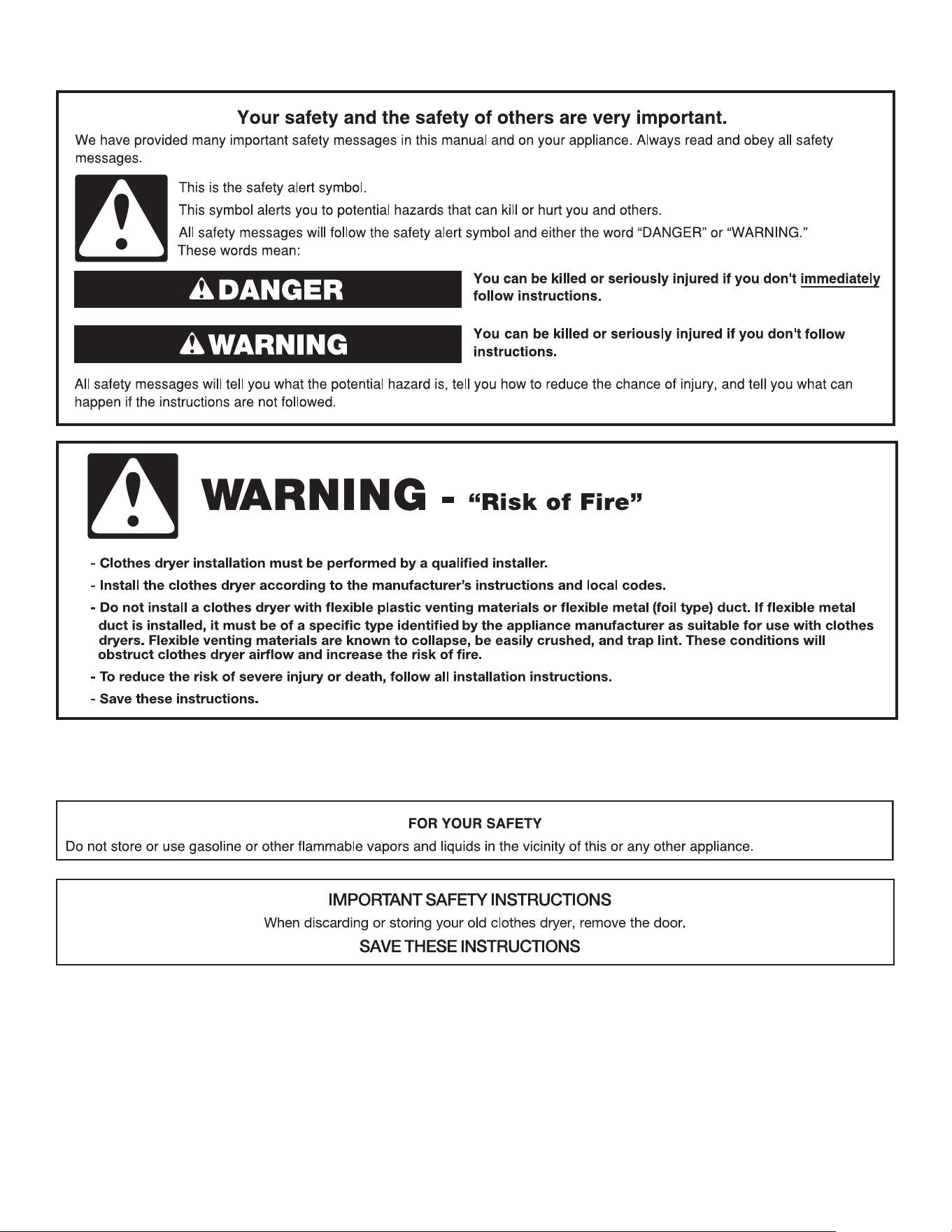 Your safety and the safety of others are very important.

We have provided many important safety messages in this manual and on your appliance. Always read and obey all safety messages.

This is the safety alert symbol.

This symbol alerts you to potential hazards that can kill or hurt you and others.

All safety messages will follow the safety alert symbol and either the word "DANGER" or "WARNING." These words mean:

DANGER

You can be killed or seriously injured if you don't immediately follow instructions.

WARNING

You can be killed or seriously injured if you don't follow instructions.

All safety messages will tell you what the potential hazard is, tell you how to reduce the chance of injury, and tell you what can happen if the instructions are not followed.

WARNING - "Risk of Fire"

- Clothes dryer installation must be performed by a qualified installer.
- Install the clothes dryer according to the manufacturer's instructions and local codes.
- Do not install a clothes dryer with flexible plastic venting materials or flexible metal (foil type) duct. If flexible metal duct is installed, it must be of a specific type identified by the appliance manufacturer as suitable for use with clothes dryers. Flexible venting materials are known to collapse, be easily crushed, and trap lint. These conditions will obstruct clothes dryer airflow and increase the risk of fire.
- To reduce the risk of severe injury or death, follow all installation instructions.
- Save these instructions.

FOR YOUR SAFETY

Do not store or use gasoline or other flammable vapors and liquids in the vicinity of this or any other appliance.

IMPORTANT SAFETY INSTRUCTIONS

When discarding or storing your old clothes dryer, remove the door.

SAVE THESE INSTRUCTIONS